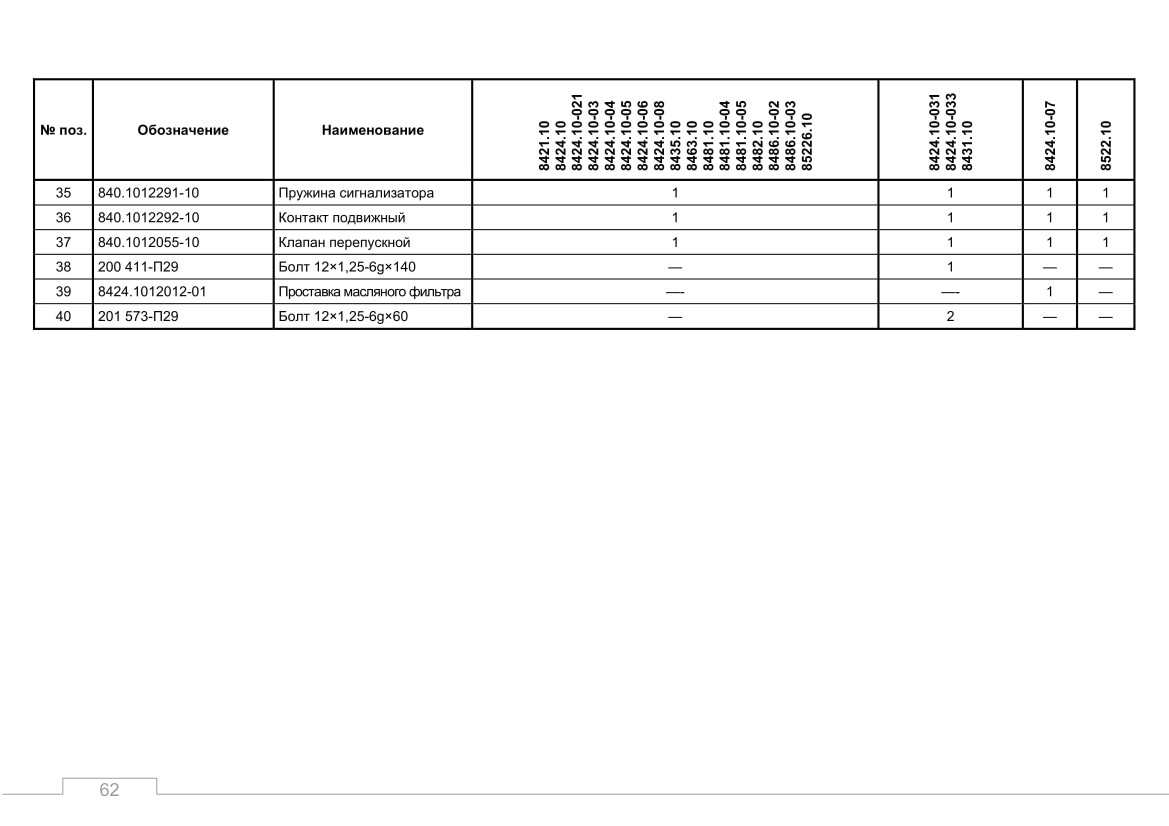 | № поз. | Обозначение | Наименование | 8421.10 8424.10 8424.10-021 8424.10-03 8424.10-04 8424.10-05 8424.10-06 8424.10-08 8435.10 8463.10 8481.10 8481.10-04 8481.10-05 8482.10 8486.10-02 8486.10-03 85226.10 | 8424.10-031 8424.10-033 8431.10 | 8424.10-07 | 8522.10 |
|---|---|---|---|---|---|---|
| 35 | 840.1012291-10 | Пружина сигнализатора | 1 | 1 | 1 | 1 |
| 36 | 840.1012292-10 | Контакт подвижный | 1 | 1 | 1 | 1 |
| 37 | 840.1012055-10 | Клапан перепускной | 1 | 1 | 1 | 1 |
| 38 | 200 411-П29 | Болт 12×1,25-6g×140 | — | 1 | — | — |
| 39 | 8424.1012012-01 | Проставка масляного фильтра | — | — | 1 | — |
| 40 | 201 573-П29 | Болт 12×1,25-6g×60 | — | 2 | — | — |

62